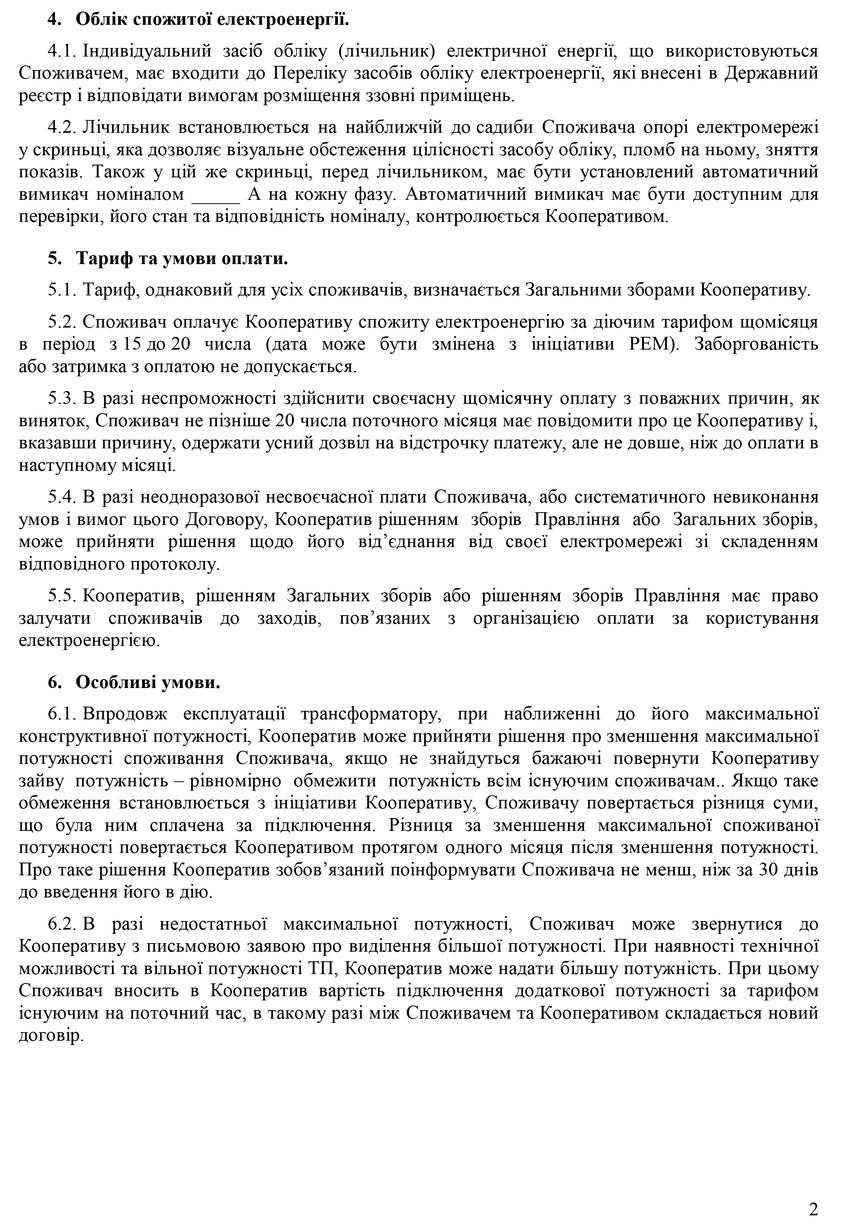 4. Облік спожитої електроенергії.

4.1. Індивідуальний засіб обліку (лічильник) електричної енергії, що використовуються Споживачем, має входити до Переліку засобів обліку електроенергії, які внесені в Державний реєстр і відповідати вимогам розміщення ззовні приміщень.

4.2. Лічильник встановлюється на найближчій до садиби Споживача опорі електромережі у скриньці, яка дозволяє візуальне обстеження цілісності засобу обліку, пломб на ньому, зняття показів. Також у цій же скриньці, перед лічильником, має бути установлений автоматичний вимикач номіналом ____ А на кожну фазу. Автоматичний вимикач має бути доступним для перевірки, його стан та відповідність номіналу, контролюється Кооперативом.

5. Тариф та умови оплати.

5.1. Тариф, однаковий для усіх споживачів, визначається Загальними зборами Кооперативу.

5.2. Споживач оплачує Кооперативу спожиту електроенергію за діючим тарифом щомісяця в період з 15 до 20 числа (дата може бути змінена з ініціативи РЕМ). Заборгованість або затримка з оплатою не допускається.

5.3. В разі неспроможності здійснити своєчасну щомісячну оплату з поважних причин, як виняток, Споживач не пізніше 20 числа поточного місяця має повідомити про це Кооперативу і, вказавши причину, одержати усний дозвіл на відстрочку платежу, але не довше, ніж до оплати в наступному місяці.

5.4. В разі неодноразової несвоєчасної плати Споживача, або систематичного невиконання умов і вимог цього Договору, Кооператив рішенням зборів Правління або Загальних зборів, може прийняти рішення щодо його від'єднання від своєї електромережі зі складенням відповідного протоколу.

5.5. Кооператив, рішенням Загальних зборів або рішенням зборів Правління має право залучати споживачів до заходів, пов'язаних з організацією оплати за користування електроенергією.

6. Особливі умови.

6.1. Впродовж експлуатації трансформатору, при наближенні до його максимальної конструктивної потужності, Кооператив може прийняти рішення про зменшення максимальної потужності споживання Споживача, якщо не знайдуться бажаючі повернути Кооперативу зайву потужність – рівномірно обмежити потужність всім існуючим споживачам.. Якщо таке обмеження встановлюється з ініціативи Кооперативу, Споживачу повертається різниця суми, що була ним сплачена за підключення. Різниця за зменшення максимальної споживаної потужності повертається Кооперативом протягом одного місяця після зменшення потужності. Про таке рішення Кооператив зобов'язаний поінформувати Споживача не менш, ніж за 30 днів до введення його в дію.

6.2. В разі недостатньої максимальної потужності, Споживач може звернутися до Кооперативу з письмовою заявою про виділення більшої потужності. При наявності технічної можливості та вільної потужності ТП, Кооператив може надати більшу потужність. При цьому Споживач вносить в Кооператив вартість підключення додаткової потужності за тарифом існуючим на поточний час, в такому разі між Споживачем та Кооперативом складається новий договір.

2